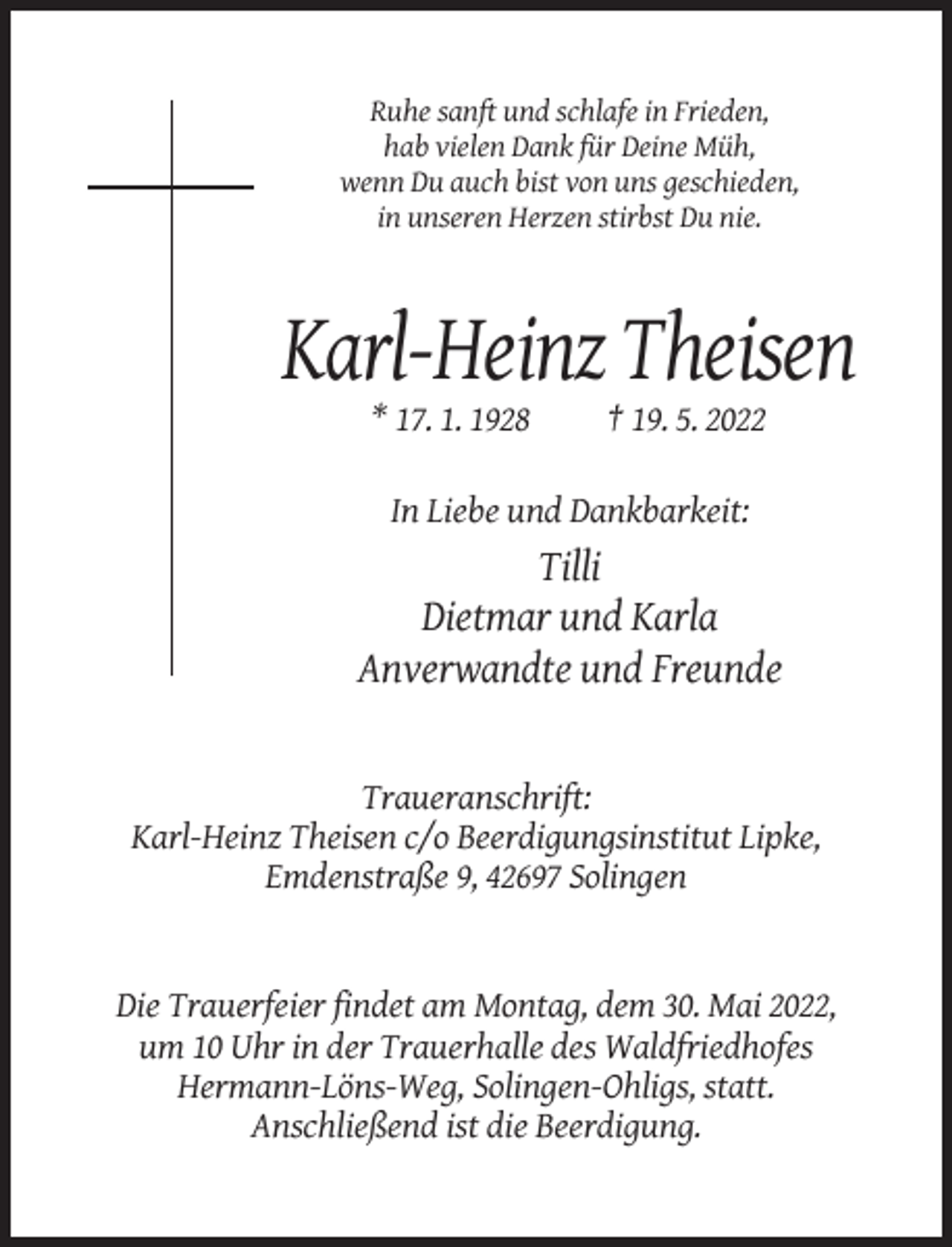 Ruhe sanft und schlafe in Frieden,
hab vielen Dank für Deine Müh,
wenn Du auch bist von uns geschieden,
in unseren Herzen stirbst Du nie.

Karl-Heinz Theisen

* 17. 1. 1928 † 19. 5. 2022

In Liebe und Dankbarkeit:

Tilli
Dietmar und Karla
Anverwandte und Freunde

Traueranschrift:
Karl-Heinz Theisen c/o Beerdigungsinstitut Lipke,
Emdenstraße 9, 42697 Solingen

Die Trauerfeier findet am Montag, dem 30. Mai 2022, um 10 Uhr in der Trauerhalle des Waldfriedhofes Hermann-Löns-Weg, Solingen-Ohligs, statt. Anschließend ist die Beerdigung.